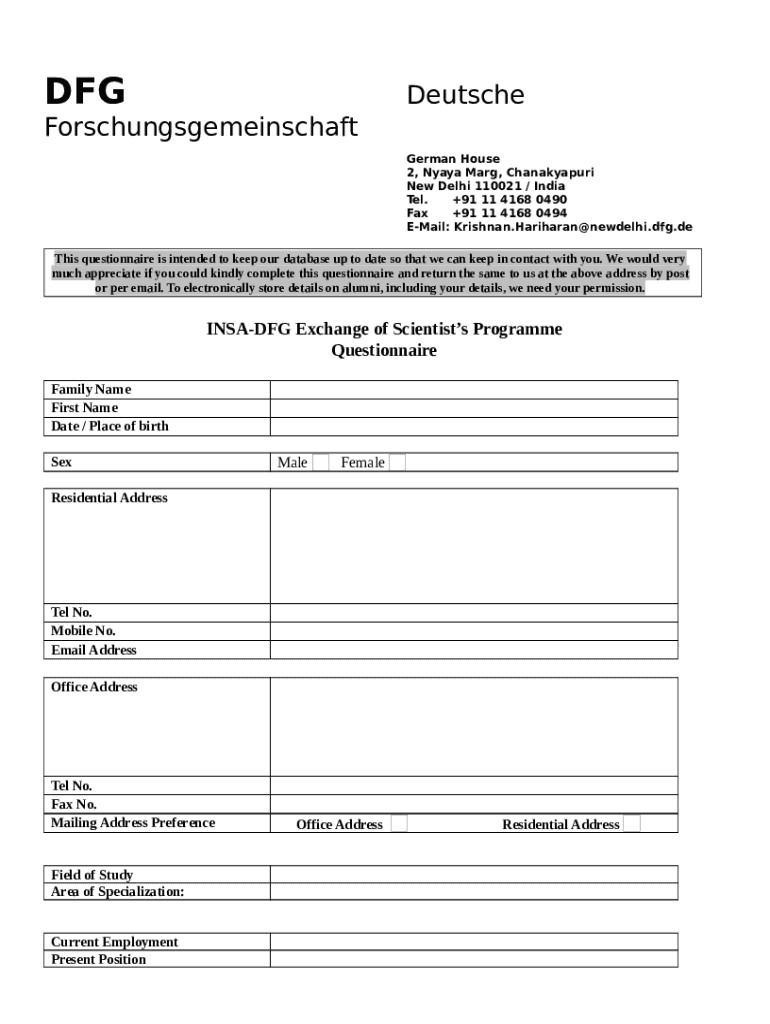 DFG

Deutsche

Forschungsgemeinschaft

German House
2, Nyaya Marg, Chanakyapuri
New Delhi 110021 / India
Tel. +91 11 4168 0490
Fax +91 11 4168 0494
E-Mail: Krishnan.Hariharan@newdelhi.dfg.de

This questionnaire is intended to keep our database up to date so that we can keep in contact with you. We would very much appreciate if you could kindly complete this questionnaire and return the same to us at the above address by post or per email. To electronically store details on alumni, including your details, we need your permission.

INSA-DFG Exchange of Scientist's Programme
Questionnaire

| Family Name | |
|---|---|
| First Name | |
| Date / Place of birth | |

| Sex | Male Female |
|---|---|

| Residential Address | |
|---|---|
| Tel No. | |
| Mobile No. | |
| Email Address | |

| Office Address | |
|---|---|
| Tel No. | |
| Fax No. | |
| Mailing Address Preference | Office Address Residential Address |

| Field of Study | |
|---|---|
| Area of Specialization: | |

| Current Employment | |
|---|---|
| Present Position | |